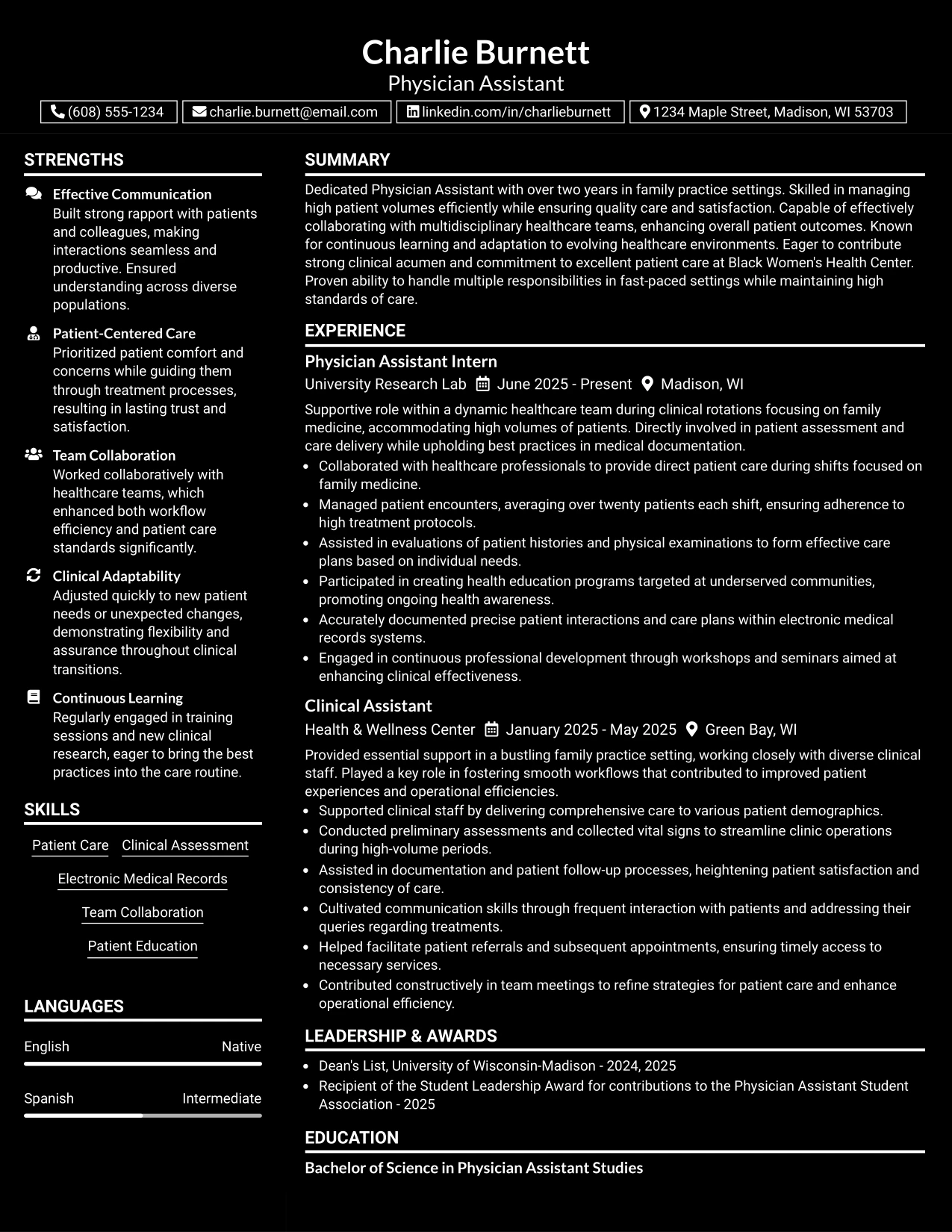 Charlie Burnett
Physician Assistant

(608) 555-1234 charlie.burnett@email.com linkedin.com/in/charlieburnett 1234 Maple Street, Madison, WI 53703

STRENGTHS

Effective Communication
Built strong rapport with patients and colleagues, making interactions seamless and productive. Ensured understanding across diverse populations.

Patient-Centered Care
Prioritized patient comfort and concerns while guiding them through treatment processes, resulting in lasting trust and satisfaction.

Team Collaboration
Worked collaboratively with healthcare teams, which enhanced both workflow efficiency and patient care standards significantly.

Clinical Adaptability
Adjusted quickly to new patient needs or unexpected changes, demonstrating flexibility and assurance throughout clinical transitions.

Continuous Learning
Regularly engaged in training sessions and new clinical research, eager to bring the best practices into the care routine.

SKILLS

Patient Care
Clinical Assessment
Electronic Medical Records
Team Collaboration
Patient Education

LANGUAGES

English Native

Spanish Intermediate

SUMMARY

Dedicated Physician Assistant with over two years in family practice settings. Skilled in managing high patient volumes efficiently while ensuring quality care and satisfaction. Capable of effectively collaborating with multidisciplinary healthcare teams, enhancing overall patient outcomes. Known for continuous learning and adaptation to evolving healthcare environments. Eager to contribute strong clinical acumen and commitment to excellent patient care at Black Women's Health Center. Proven ability to handle multiple responsibilities in fast-paced settings while maintaining high standards of care.

EXPERIENCE

Physician Assistant Intern
University Research Lab June 2025 - Present Madison, WI

Supportive role within a dynamic healthcare team during clinical rotations focusing on family medicine, accommodating high volumes of patients. Directly involved in patient assessment and care delivery while upholding best practices in medical documentation.
• Collaborated with healthcare professionals to provide direct patient care during shifts focused on family medicine.
• Managed patient encounters, averaging over twenty patients each shift, ensuring adherence to high treatment protocols.
• Assisted in evaluations of patient histories and physical examinations to form effective care plans based on individual needs.
• Participated in creating health education programs targeted at underserved communities, promoting ongoing health awareness.
• Accurately documented precise patient interactions and care plans within electronic medical records systems.
• Engaged in continuous professional development through workshops and seminars aimed at enhancing clinical effectiveness.

Clinical Assistant
Health & Wellness Center January 2025 - May 2025 Green Bay, WI

Provided essential support in a bustling family practice setting, working closely with diverse clinical staff. Played a key role in fostering smooth workflows that contributed to improved patient experiences and operational efficiencies.
• Supported clinical staff by delivering comprehensive care to various patient demographics.
• Conducted preliminary assessments and collected vital signs to streamline clinic operations during high-volume periods.
• Assisted in documentation and patient follow-up processes, heightening patient satisfaction and consistency of care.
• Cultivated communication skills through frequent interaction with patients and addressing their queries regarding treatments.
• Helped facilitate patient referrals and subsequent appointments, ensuring timely access to necessary services.
• Contributed constructively in team meetings to refine strategies for patient care and enhance operational efficiency.

LEADERSHIP & AWARDS

• Dean's List, University of Wisconsin-Madison - 2024, 2025
• Recipient of the Student Leadership Award for contributions to the Physician Assistant Student Association - 2025

EDUCATION

Bachelor of Science in Physician Assistant Studies